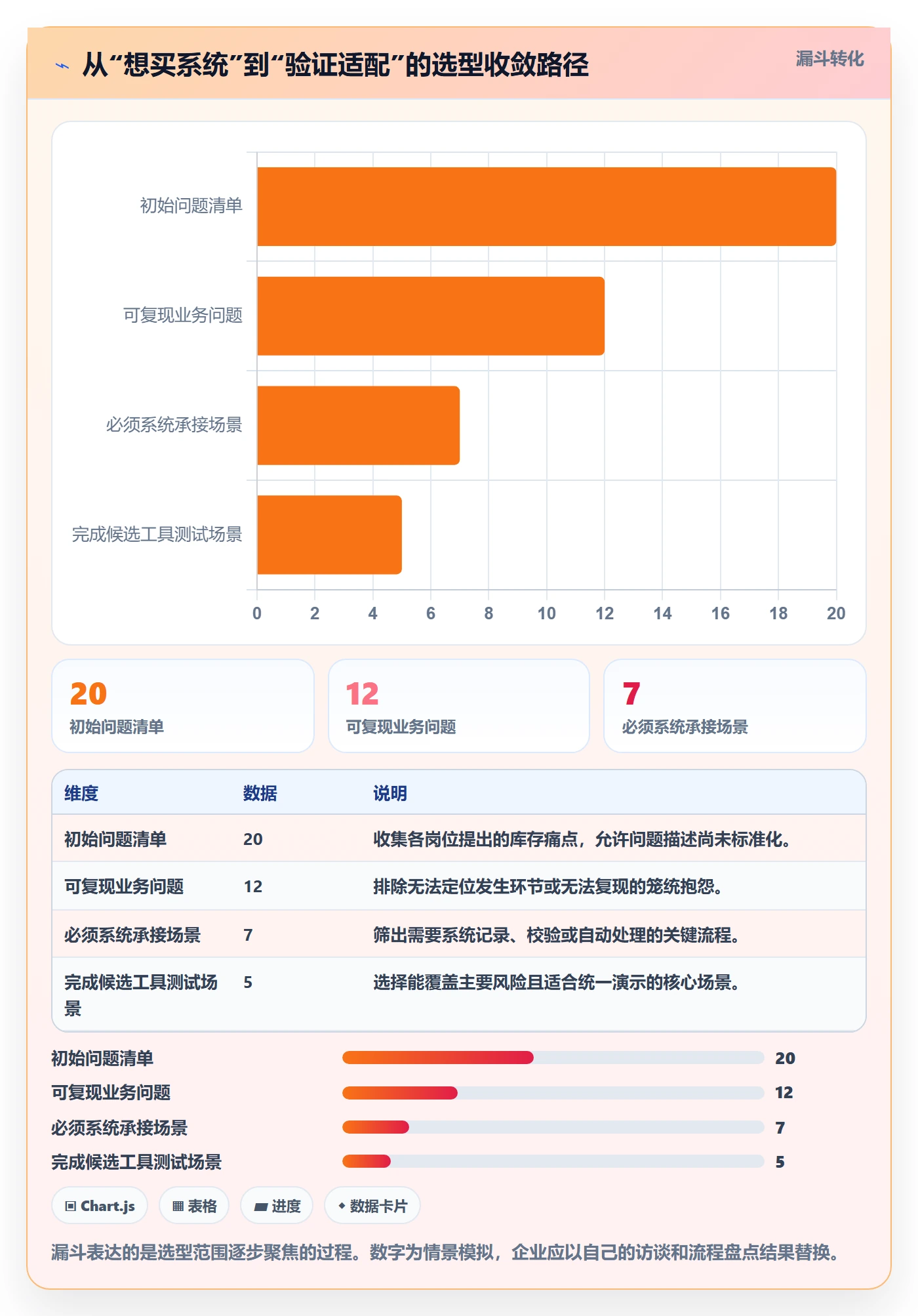 从“想买系统”到“验证适配”的选型收敛路径

漏斗转化

初始问题清单
可复现业务问题
必须系统承接场景
完成候选工具测试场景

0 2 4 6 8 10 12 14 16 18 20

20
初始问题清单

12
可复现业务问题

7
必须系统承接场景

| 维度 | 数据 | 说明 |
|---|---|---|
| 初始问题清单 | 20 | 收集各岗位提出的库存痛点，允许问题描述尚未标准化。 |
| 可复现业务问题 | 12 | 排除无法定位发生环节或无法复现的笼统抱怨。 |
| 必须系统承接场景 | 7 | 筛出需要系统记录、校验或自动处理的关键流程。 |
| 完成候选工具测试场景 | 5 | 选择能覆盖主要风险且适合统一演示的核心场景。 |

初始问题清单 20
可复现业务问题 12
必须系统承接场景 7
完成候选工具测试场景 5

Chart.js
表格
进度
数据卡片

漏斗表达的是选型范围逐步聚焦的过程。数字为情景模拟，企业应以自己的访谈和流程盘点结果替换。